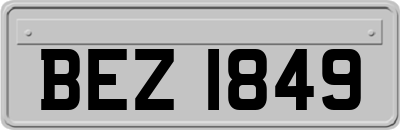 BEZ 1849